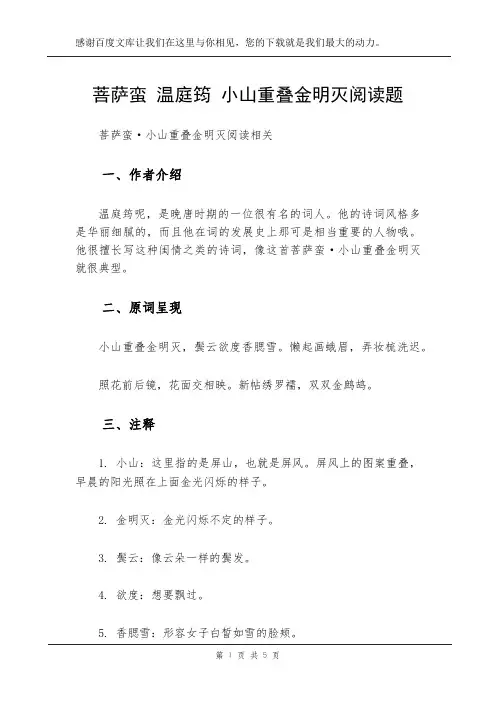 感谢百度文库让我们在这里与你相见，您的下载就是我们最大的动力。

菩萨蛮 温庭筠 小山重叠金明灭阅读题

菩萨蛮·小山重叠金明灭阅读相关

一、作者介绍

温庭筠呢，是晚唐时期的一位很有名的词人。他的诗词风格多是华丽细腻的，而且他在词的发展史上那可是相当重要的人物哦。他很擅长写这种闺情之类的诗词，像这首菩萨蛮·小山重叠金明灭就很典型。

二、原词呈现

小山重叠金明灭，鬓云欲度香腮雪。懒起画蛾眉，弄妆梳洗迟。

照花前后镜，花面交相映。新帖绣罗襦，双双金鹧鸪。

三、注释

1. 小山：这里指的是屏山，也就是屏风。屏风上的图案重叠，早晨的阳光照在上面金光闪烁的样子。

2. 金明灭：金光闪烁不定的样子。

3. 鬓云：像云朵一样的鬓发。

4. 欲度：想要飘过。

5. 香腮雪：形容女子白皙如雪的脸颊。

第 1 页 共 5 页